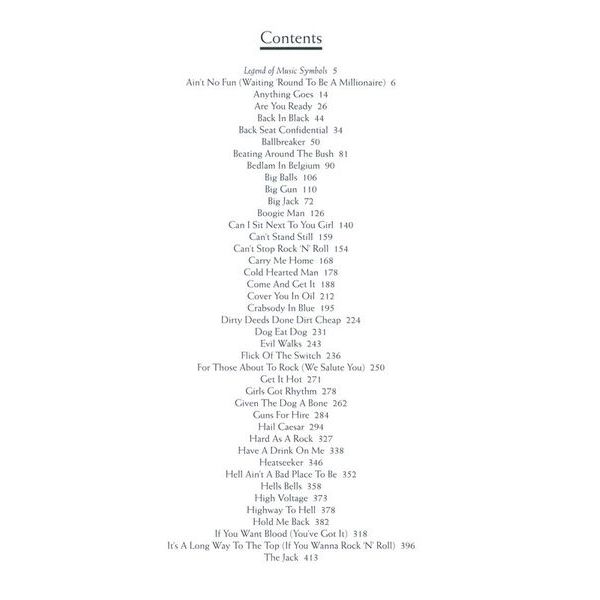 Contents

Legend of Music Symbols 5
Ain't No Fun (Waiting 'Round To Be A Millionaire) 6
Anything Goes 14
Are You Ready 26
Back In Black 44
Back Seat Confidential 34
Ballbreaker 50
Beating Around The Bush 81
Bedlam In Belgium 90
Big Balls 106
Big Gun 110
Big Jack 72
Boogie Man 126
Can I Sit Next To You Girl 140
Can't Stand Still 159
Can't Stop Rock 'N' Roll 154
Carry Me Home 168
Cold Hearted Man 178
Come And Get It 188
Cover You In Oil 212
Crabsody In Blue 195
Dirty Deeds Done Dirt Cheap 224
Dog Eat Dog 231
Evil Walks 243
Flick Of The Switch 236
For Those About To Rock (We Salute You) 250
Get It Hot 271
Girls Got Rhythm 278
Given The Dog A Bone 262
Guns For Hire 284
Hail Caesar 294
Hard As A Rock 327
Have A Drink On Me 338
Heatseeker 346
Hell Ain't A Bad Place To Be 352
Hells Bells 358
High Voltage 373
Highway To Hell 378
Hold Me Back 382
If You Want Blood (You've Got It) 318
It's A Long Way To The Top (If You Wanna Rock 'N' Roll) 396
The Jack 413